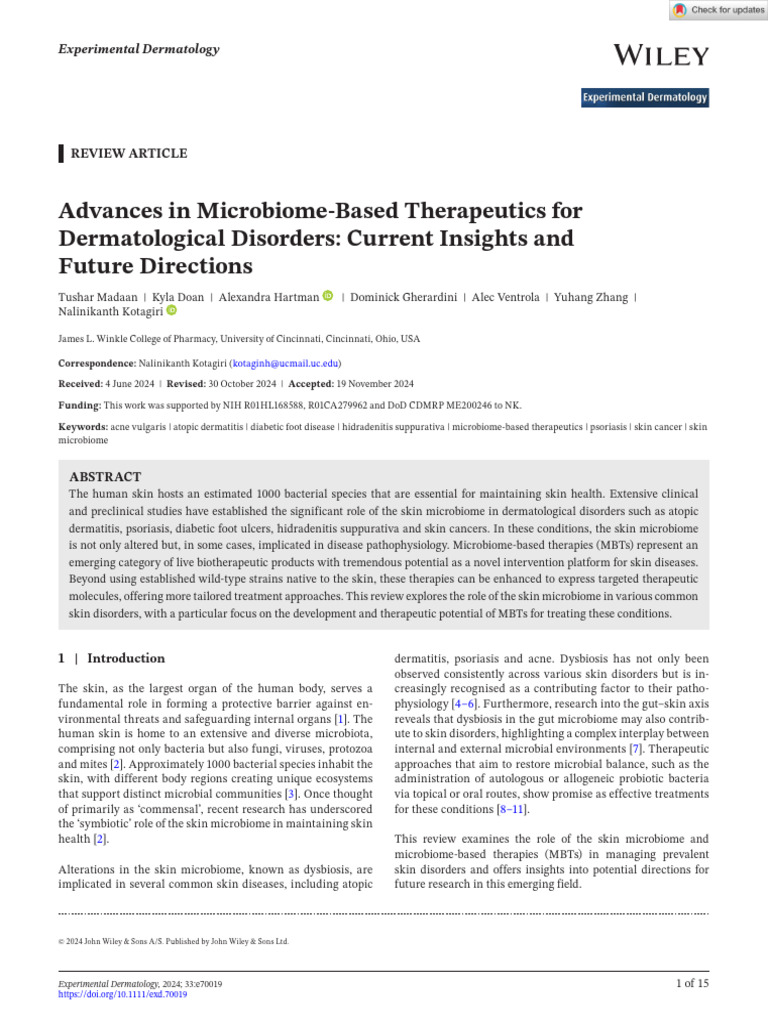 Check for updates

Experimental Dermatology

WILEY

Experimental Dermatology

REVIEW ARTICLE

Advances in Microbiome-Based Therapeutics for Dermatological Disorders: Current Insights and Future Directions

Tushar Madaan | Kyla Doan | Alexandra Hartman | Dominick Gherardini | Alec Ventrola | Yuhang Zhang | Nalinikanth Kotagiri

James L. Winkle College of Pharmacy, University of Cincinnati, Cincinnati, Ohio, USA

Correspondence: Nalinikanth Kotagiri (kotaginh@ucmail.uc.edu)

Received: 4 June 2024 | Revised: 30 October 2024 | Accepted: 19 November 2024

Funding: This work was supported by NIH R01HL168588, R01CA279962 and DoD CDMRP ME200246 to NK.

Keywords: acne vulgaris | atopic dermatitis | diabetic foot disease | hidradenitis suppurativa | microbiome-based therapeutics | psoriasis | skin cancer | skin microbiome

ABSTRACT

The human skin hosts an estimated 1000 bacterial species that are essential for maintaining skin health. Extensive clinical and preclinical studies have established the significant role of the skin microbiome in dermatological disorders such as atopic dermatitis, psoriasis, diabetic foot ulcers, hidradenitis suppurativa and skin cancers. In these conditions, the skin microbiome is not only altered but, in some cases, implicated in disease pathophysiology. Microbiome-based therapies (MBTs) represent an emerging category of live biotherapeutic products with tremendous potential as a novel intervention platform for skin diseases. Beyond using established wild-type strains native to the skin, these therapies can be enhanced to express targeted therapeutic molecules, offering more tailored treatment approaches. This review explores the role of the skin microbiome in various common skin disorders, with a particular focus on the development and therapeutic potential of MBTs for treating these conditions.

1 | Introduction

The skin, as the largest organ of the human body, serves a fundamental role in forming a protective barrier against environmental threats and safeguarding internal organs [1]. The human skin is home to an extensive and diverse microbiota, comprising not only bacteria but also fungi, viruses, protozoa and mites [2]. Approximately 1000 bacterial species inhabit the skin, with different body regions creating unique ecosystems that support distinct microbial communities [3]. Once thought of primarily as 'commensal', recent research has underscored the 'symbiotic' role of the skin microbiome in maintaining skin health [2].

Alterations in the skin microbiome, known as dysbiosis, are implicated in several common skin diseases, including atopic dermatitis, psoriasis and acne. Dysbiosis has not only been observed consistently across various skin disorders but is increasingly recognised as a contributing factor to their pathophysiology [4–6]. Furthermore, research into the gut–skin axis reveals that dysbiosis in the gut microbiome may also contribute to skin disorders, highlighting a complex interplay between internal and external microbial environments [7]. Therapeutic approaches that aim to restore microbial balance, such as the administration of autologous or allogeneic probiotic bacteria via topical or oral routes, show promise as effective treatments for these conditions [8–11].

This review examines the role of the skin microbiome and microbiome-based therapies (MBTs) in managing prevalent skin disorders and offers insights into potential directions for future research in this emerging field.

© 2024 John Wiley & Sons A/S. Published by John Wiley & Sons Ltd.

Experimental Dermatology, 2024; 33:e70019
https://doi.org/10.1111/exd.70019

1 of 15